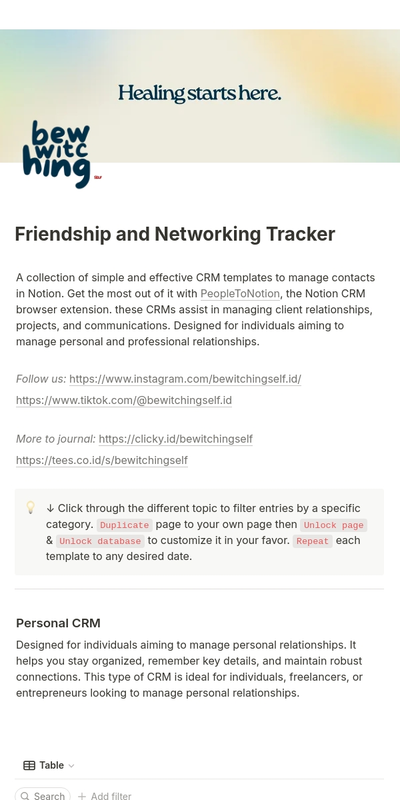 Healing starts here.

bew witc hing

Friendship and Networking Tracker

A collection of simple and effective CRM templates to manage contacts in Notion. Get the most out of it with PeopleToNotion, the Notion CRM browser extension. these CRMs assist in managing client relationships, projects, and communications. Designed for individuals aiming to manage personal and professional relationships.

Follow us: https://www.instagram.com/bewitchingself.id/ https://www.tiktok.com/@bewitchingself.id

More to journal: https://clicky.id/bewitchingself https://tees.co.id/s/bewitchingself

↓ Click through the different topic to filter entries by a specific category. Duplicate page to your own page then Unlock page & Unlock database to customize it in your favor. Repeat each template to any desired date.

Personal CRM

Designed for individuals aiming to manage personal relationships. It helps you stay organized, remember key details, and maintain robust connections. This type of CRM is ideal for individuals, freelancers, or entrepreneurs looking to manage personal relationships.

Table

Search + Add filter